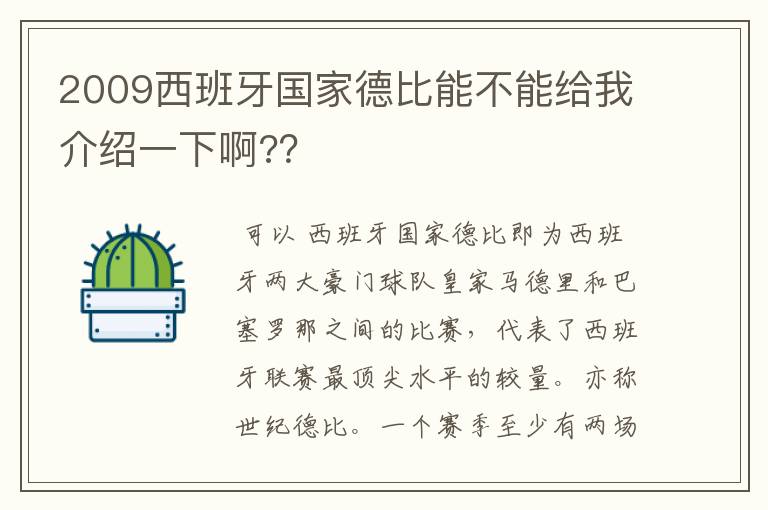 2009西班牙国家德比能不能给我介绍一下啊??

可以 西班牙国家德比即为西班牙两大豪门球队皇家马德里和巴塞罗那之间的比赛，代表了西班牙联赛最顶尖水平的较量。亦称世纪德比。一个赛季至少有两场